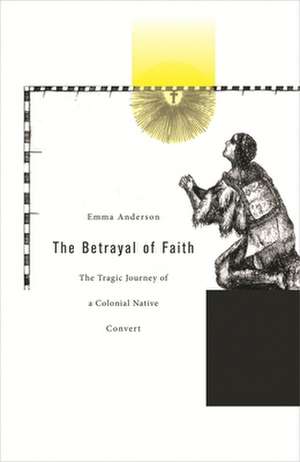 Emma Anderson

The Betrayal of Faith

The Tragic Journey of a Colonial Native Convert